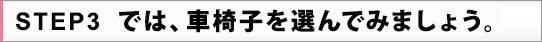 STEP3 では、車椅子を選んでみましょう。